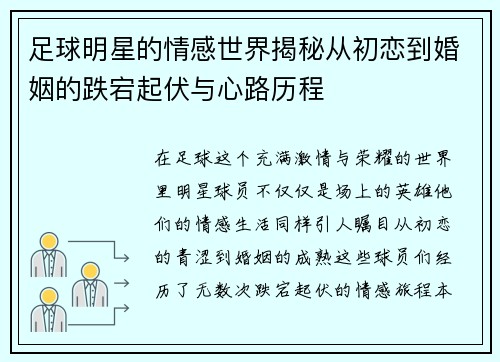 足球明星的情感世界揭秘从初恋到婚姻的跌宕起伏与心路历程

在足球这个充满激情与荣耀的世界里明星球员不仅仅是场上的英雄他们的情感生活同样引人瞩目从初恋的青涩到婚姻的成熟这些球员们经历了无数次跌宕起伏的情感旅程本